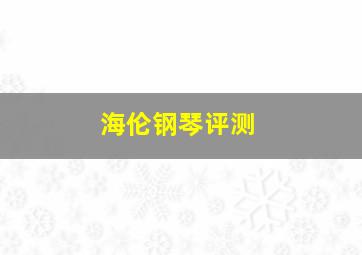 海伦钢琴评测